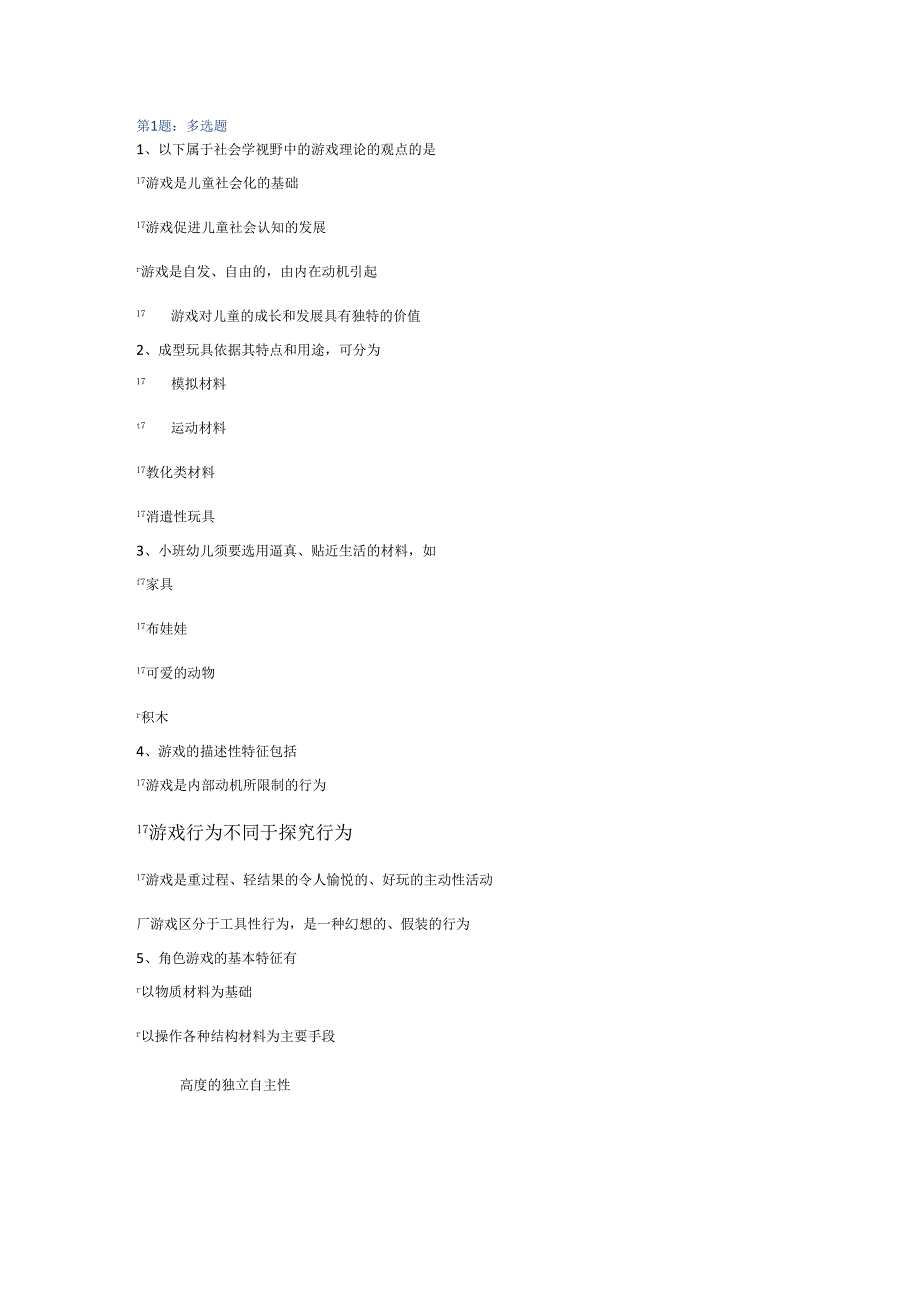 第1题：多选题

1、以下属于社会学视野中的游戏理论的观点的是

17游戏是儿童社会化的基础

17游戏促进儿童社会认知的发展

r游戏是自发、自由的，由内在动机引起

17 游戏对儿童的成长和发展具有独特的价值

2、成型玩具依据其特点和用途，可分为

17 模拟材料

17 运动材料

17教化类材料

17消遣性玩具

3、小班幼儿须要选用逼真、贴近生活的材料，如

17家具

17布娃娃

17可爱的动物

r积木

4、游戏的描述性特征包括

17游戏是内部动机所限制的行为

17游戏行为不同于探究行为

17游戏是重过程、轻结果的令人愉悦的、好玩的主动性活动

厂游戏区分于工具性行为，是一种幻想的、假装的行为

5、角色游戏的基本特征有

r以物质材料为基础

r以操作各种结构材料为主要手段

高度的独立自主性